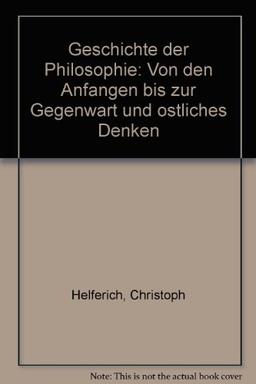 Geschichte der Philosophie: Von den Anfangen bis zur Gegenwart und ostliches Denken

Helferich, Christoph

Note: This is not the actual book cover